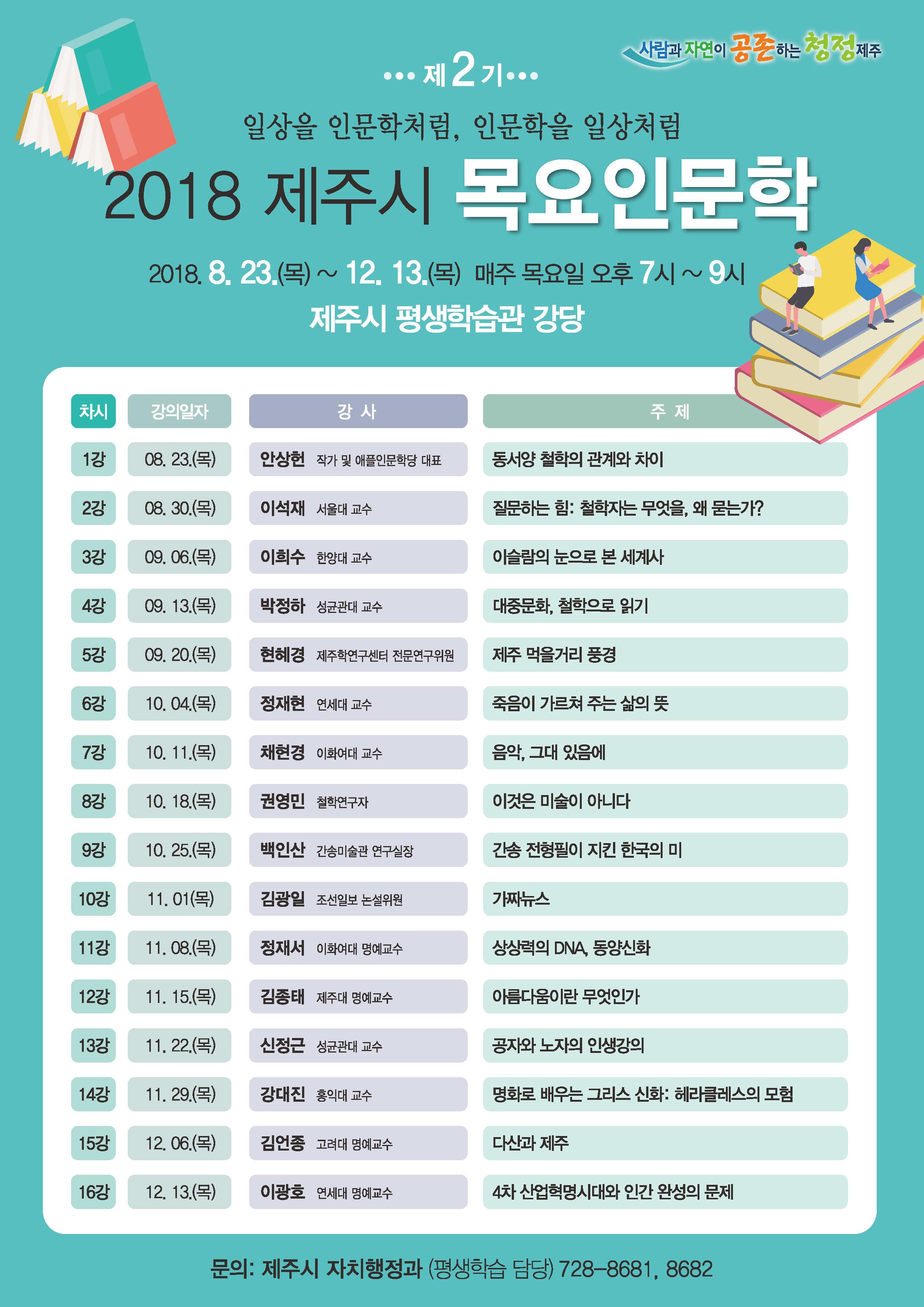 사람과 자연이 공존하는 청정제주

••• 제 2 기 •••

일상을 인문학처럼, 인문학을 일상처럼

2018 제주시 목요인문학

2018. 8. 23.(목) ~ 12. 13.(목) 매주 목요일 오후 7시 ~ 9시

제주시 평생학습관 강당

| 차시 | 강의일자 | 강 사 | 주 제 |
|---|---|---|---|
| 1강 | 08. 23.(목) | 안상헌 작가 및 애플인문학당 대표 | 동서양 철학의 관계와 차이 |
| 2강 | 08. 30.(목) | 이석재 서울대 교수 | 질문하는 힘: 철학자는 무엇을, 왜 묻는가? |
| 3강 | 09. 06.(목) | 이희수 한양대 교수 | 이슬람의 눈으로 본 세계사 |
| 4강 | 09. 13.(목) | 박정하 성균관대 교수 | 대중문화, 철학으로 읽기 |
| 5강 | 09. 20.(목) | 현혜경 제주학연구센터 전문연구위원 | 제주 먹을거리 풍경 |
| 6강 | 10. 04.(목) | 정재현 연세대 교수 | 죽음이 가르쳐 주는 삶의 뜻 |
| 7강 | 10. 11.(목) | 채현경 이화여대 교수 | 음악, 그대 있음에 |
| 8강 | 10. 18.(목) | 권영민 철학연구자 | 이것은 미술이 아니다 |
| 9강 | 10. 25.(목) | 백인산 간송미술관 연구실장 | 간송 전형필이 지킨 한국의 미 |
| 10강 | 11. 01(목) | 김광일 조선일보 논설위원 | 가짜뉴스 |
| 11강 | 11. 08.(목) | 정재서 이화여대 명예교수 | 상상력의 DNA, 동양신화 |
| 12강 | 11. 15.(목) | 김종태 제주대 명예교수 | 아름다움이란 무엇인가 |
| 13강 | 11. 22.(목) | 신정근 성균관대 교수 | 공자와 노자의 인생강의 |
| 14강 | 11. 29.(목) | 강대진 홍익대 교수 | 명화로 배우는 그리스 신화: 헤라클레스의 모험 |
| 15강 | 12. 06.(목) | 김언종 고려대 명예교수 | 다산과 제주 |
| 16강 | 12. 13.(목) | 이광호 연세대 명예교수 | 4차 산업혁명시대와 인간 완성의 문제 |

문의: 제주시 자치행정과 (평생학습 담당) 728-8681, 8682